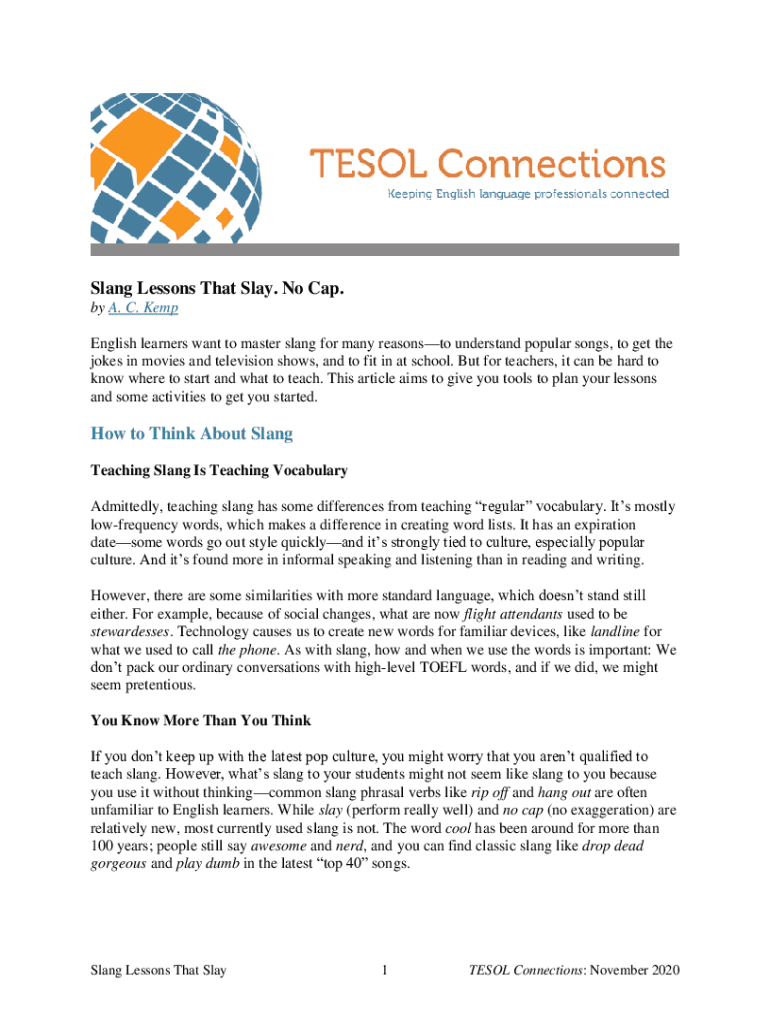 TESOL Connections
Keeping English language professionals connected

Slang Lessons That Slay. No Cap.
by A. C. Kemp

English learners want to master slang for many reasons—to understand popular songs, to get the jokes in movies and television shows, and to fit in at school. But for teachers, it can be hard to know where to start and what to teach. This article aims to give you tools to plan your lessons and some activities to get you started.

How to Think About Slang

Teaching Slang Is Teaching Vocabulary

Admittedly, teaching slang has some differences from teaching "regular" vocabulary. It's mostly low-frequency words, which makes a difference in creating word lists. It has an expiration date—some words go out style quickly—and it's strongly tied to culture, especially popular culture. And it's found more in informal speaking and listening than in reading and writing.

However, there are some similarities with more standard language, which doesn't stand still either. For example, because of social changes, what are now flight attendants used to be stewardesses. Technology causes us to create new words for familiar devices, like landline for what we used to call the phone. As with slang, how and when we use the words is important: We don't pack our ordinary conversations with high-level TOEFL words, and if we did, we might seem pretentious.

You Know More Than You Think

If you don't keep up with the latest pop culture, you might worry that you aren't qualified to teach slang. However, what's slang to your students might not seem like slang to you because you use it without thinking—common slang phrasal verbs like rip off and hang out are often unfamiliar to English learners. While slay (perform really well) and no cap (no exaggeration) are relatively new, most currently used slang is not. The word cool has been around for more than 100 years; people still say awesome and nerd, and you can find classic slang like drop dead gorgeous and play dumb in the latest "top 40" songs.

Slang Lessons That Slay 1 TESOL Connections: November 2020